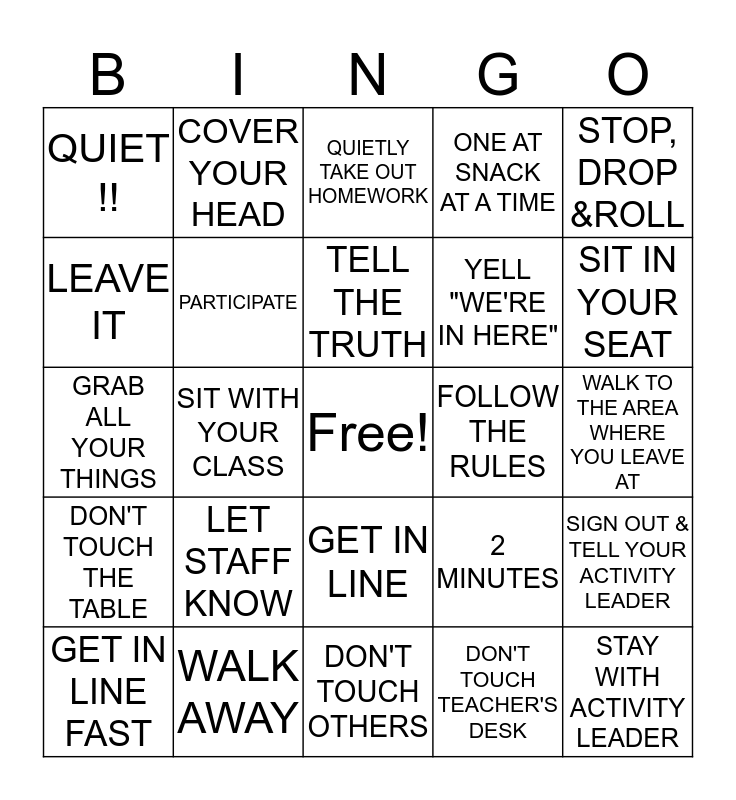 | B | I | N | G | O |
|---|---|---|---|---|
| QUIET !! | COVER YOUR HEAD | QUIETLY TAKE OUT HOMEWORK | ONE AT SNACK AT A TIME | STOP, DROP &ROLL |
| LEAVE IT | PARTICIPATE | TELL THE TRUTH | YELL "WE'RE IN HERE" | SIT IN YOUR SEAT |
| GRAB ALL YOUR THINGS | SIT WITH YOUR CLASS | Free! | FOLLOW THE RULES | WALK TO THE AREA WHERE YOU LEAVE AT |
| DON'T TOUCH THE TABLE | LET STAFF KNOW | GET IN LINE | 2 MINUTES | SIGN OUT & TELL YOUR ACTIVITY LEADER |
| GET IN LINE FAST | WALK AWAY | DON'T TOUCH OTHERS | DON'T TOUCH TEACHER'S DESK | STAY WITH ACTIVITY LEADER |